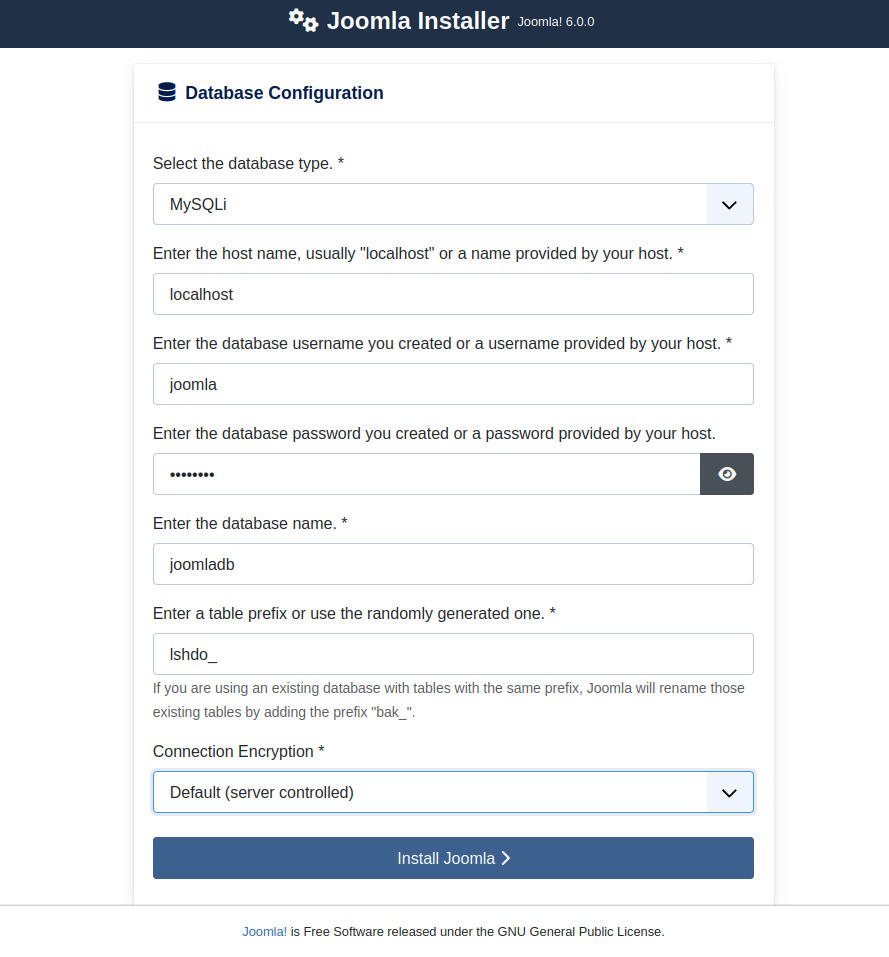 Joomla Installer Joomla! 6.0.0

Database Configuration

Select the database type. *

MySQLi

Enter the host name, usually "localhost" or a name provided by your host. *

localhost

Enter the database username you created or a username provided by your host. *

joomla

Enter the database password you created or a password provided by your host.

••••••••

Enter the database name. *

joomladb

Enter a table prefix or use the randomly generated one. *

lshdo_

If you are using an existing database with tables with the same prefix, Joomla will rename those existing tables by adding the prefix "bak_".

Connection Encryption *

Default (server controlled)

Install Joomla

Joomla! is Free Software released under the GNU General Public License.